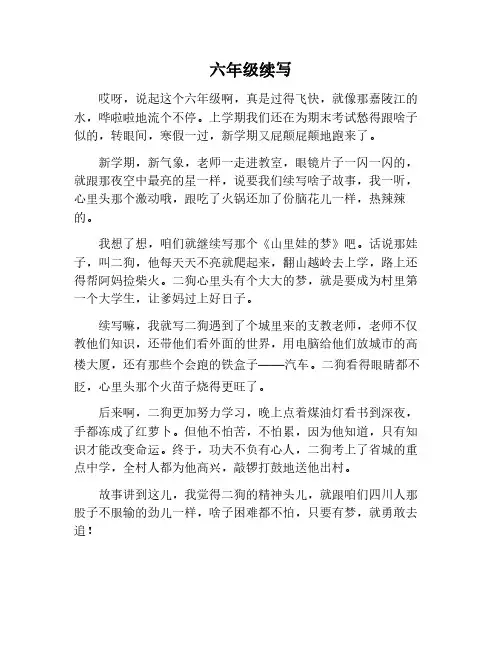 六年级续写

哎呀，说起这个六年级啊，真是过得飞快，就像那嘉陵江的水，哗啦啦地流个不停。上学期我们还在为期末考试愁得跟啥子似的，转眼间，寒假一过，新学期又屁颠屁颠地跑来了。

新学期，新气象，老师一走进教室，眼镜片子一闪一闪的，就跟那夜空中最亮的星一样，说要我们续写啥子故事，我一听，心里头那个激动哦，跟吃了火锅还加了份脑花儿一样，热辣辣的。

我想了想，咱们就继续写那个《山里娃的梦》吧。话说那娃子，叫二狗，他每天天不亮就爬起来，翻山越岭去上学，路上还得帮阿妈捡柴火。二狗心里头有个大大的梦，就是要成为村里第一个大学生，让爹妈过上好日子。

续写嘛，我就写二狗遇到了个城里来的支教老师，老师不仅教他们知识，还带他们看外面的世界，用电脑给他们放城市的高楼大厦，还有那些个会跑的铁盒子——汽车。二狗看得眼睛都不眨，心里头那个火苗子烧得更旺了。

后来啊，二狗更加努力学习，晚上点着煤油灯看书到深夜，手都冻成了红萝卜。但他不怕苦，不怕累，因为他知道，只有知识才能改变命运。终于，功夫不负有心人，二狗考上了省城的重点中学，全村人都为他高兴，敲锣打鼓地送他出村。

故事讲到这儿，我觉得二狗的精神头儿，就跟咱们四川人那股子不服输的劲儿一样，啥子困难都不怕，只要有梦，就勇敢去追！